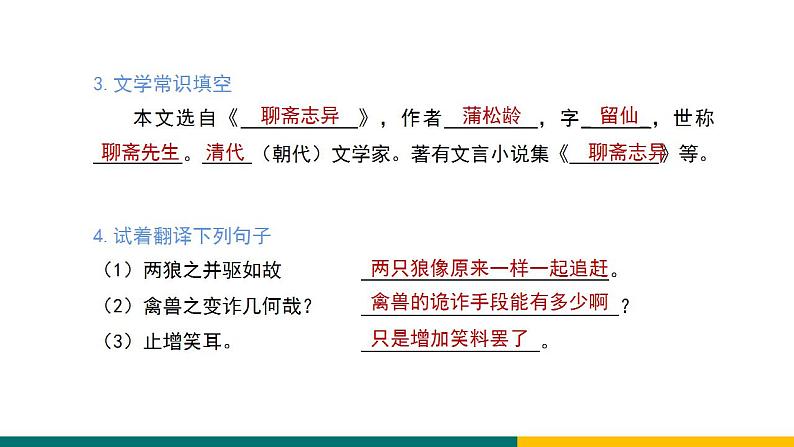 3. 文学常识填空

本文选自《聊斋志异》，作者蒲松龄，字留仙，世称聊斋先生。清代（朝代）文学家。著有文言小说集《聊斋志异》等。

4. 试着翻译下列句子

（1）两狼之并驱如故　　两只狼像原来一样一起追赶。

（2）禽兽之变诈几何哉？　　禽兽的诡诈手段能有多少啊？

（3）止增笑耳。　　只是增加笑料罢了。